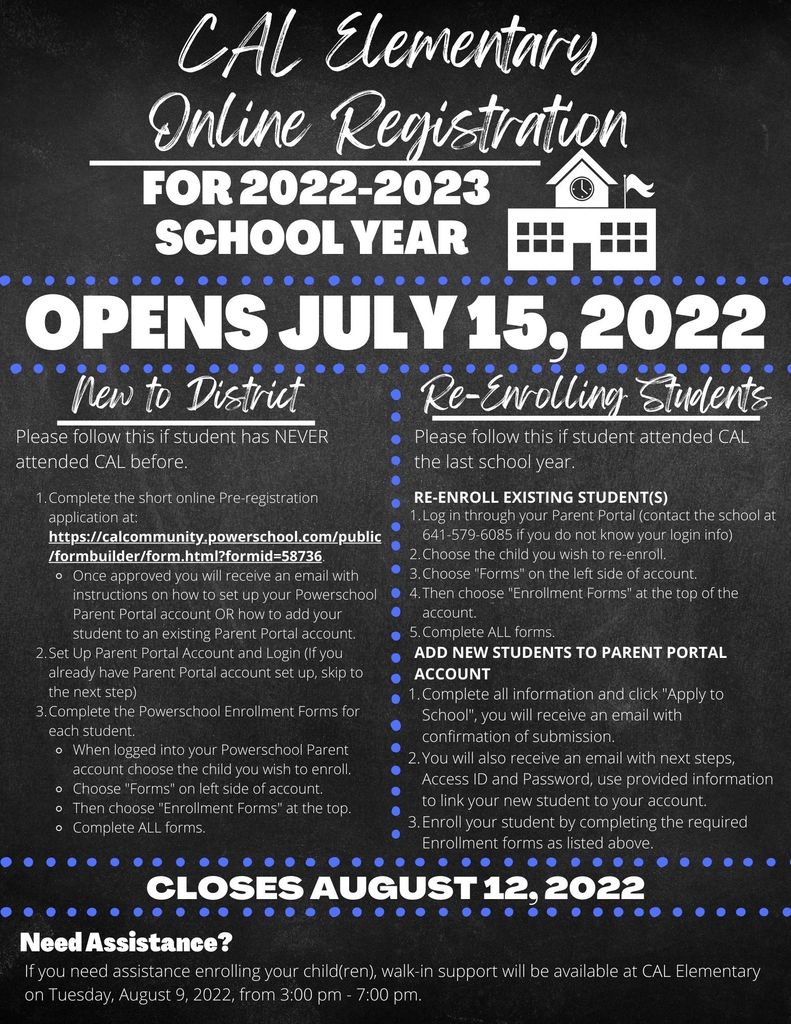 CAL Elementary
Online Registration

FOR 2022-2023
SCHOOL YEAR

OPENS JULY 15, 2022

New to District

Please follow this if student has NEVER attended CAL before.

1. Complete the short online Pre-registration application at: https://calcommunity.powerschool.com/public/formbuilder/form.html?formid=58736.
◦ Once approved you will receive an email with instructions on how to set up your Powerschool Parent Portal account OR how to add your student to an existing Parent Portal account.
2. Set Up Parent Portal Account and Login (If you already have Parent Portal account set up, skip to the next step)
3. Complete the Powerschool Enrollment Forms for each student.
◦ When logged into your Powerschool Parent account choose the child you wish to enroll.
◦ Choose "Forms" on left side of account.
◦ Then choose "Enrollment Forms" at the top.
◦ Complete ALL forms.

Re-Enrolling Students

Please follow this if student attended CAL the last school year.

RE-ENROLL EXISTING STUDENT(S)
1. Log in through your Parent Portal (contact the school at 641-579-6085 if you do not know your login info)
2. Choose the child you wish to re-enroll.
3. Choose "Forms" on the left side of account.
4. Then choose "Enrollment Forms" at the top of the account.
5. Complete ALL forms.

ADD NEW STUDENTS TO PARENT PORTAL ACCOUNT
1. Complete all information and click "Apply to School", you will receive an email with confirmation of submission.
2. You will also receive an email with next steps, Access ID and Password, use provided information to link your new student to your account.
3. Enroll your student by completing the required Enrollment forms as listed above.

CLOSES AUGUST 12, 2022

Need Assistance?

If you need assistance enrolling your child(ren), walk-in support will be available at CAL Elementary on Tuesday, August 9, 2022, from 3:00 pm - 7:00 pm.